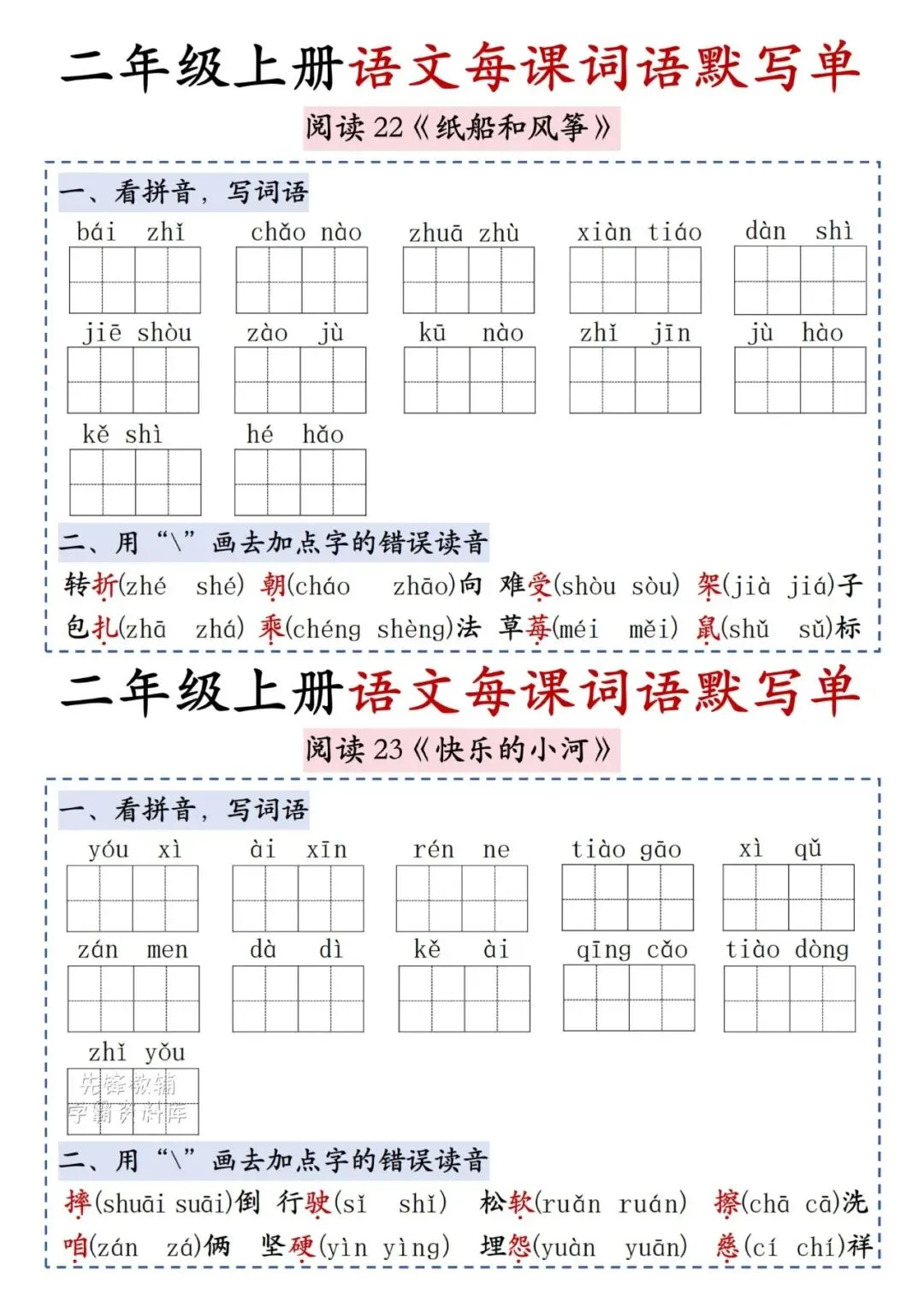 二年级上册语文每课词语默写单

阅读 22《纸船和风筝》

一、看拼音，写词语

bái zhǐ　chǎo nào　zhuā zhù　xiàn tiáo　dàn shì

jiē shòu　zào jù　kū nào　zhǐ jīn　jù hào

kě shì　hé hǎo

二、用“\”画去加点字的错误读音

转折(zhé shé)　朝(cháo zhāo)向　难受(shòu sòu)　架(jià jiá)子

包扎(zhā zhá)　乘(chéng shèng)法　草莓(méi měi)　鼠(shǔ sǔ)标

二年级上册语文每课词语默写单

阅读 23《快乐的小河》

一、看拼音，写词语

yóu xì　ài xīn　rén ne　tiào gāo　xì qǔ

zán men　dà dì　kě ài　qīng cǎo　tiào dòng

zhǐ yǒu

先锋教辅
学霸资料库

二、用“\”画去加点字的错误读音

摔(shuāi suāi)倒　行驶(sǐ shǐ)　松软(ruǎn ruán)　擦(chā cā)洗

咱(zán zá)俩　坚硬(yìn yìng)　埋怨(yuàn yuān)　慈(cí chí)祥